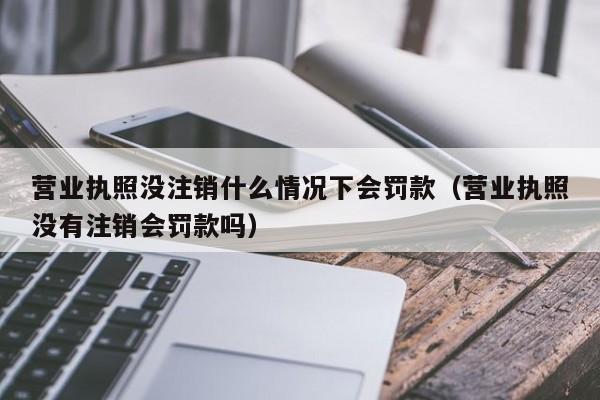 营业执照没注销什么情况下会罚款（营业执照没有注销会罚款吗）